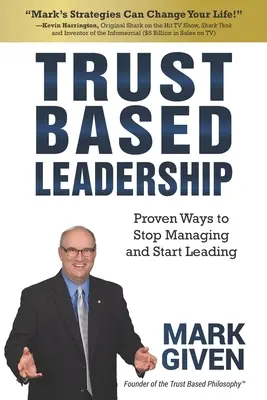 "Mark's Strategies Can Change Your Life!"
—Kevin Harrington, Original Shark on the Hit TV Show, Shark Tank and Inventor of the Infomercial ($5 Billion in Sales on TV)

TRUST BASED LEADERSHIP

Proven Ways to Stop Managing and Start Leading

MARK GIVEN

Founder of the Trust Based Philosophy™